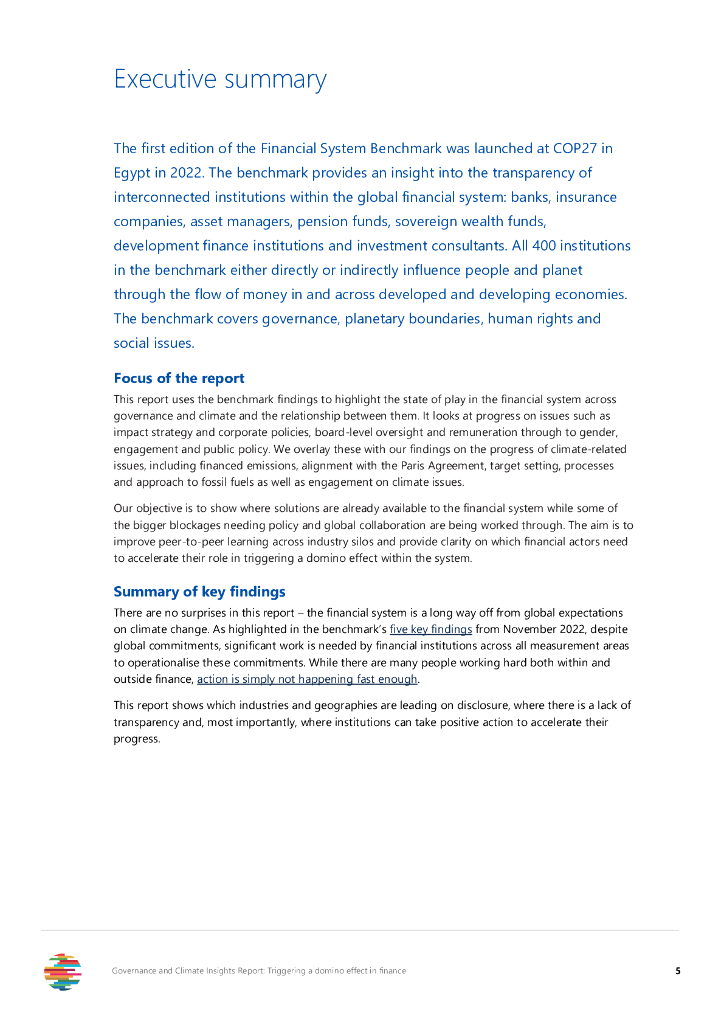 Executive summary

The first edition of the Financial System Benchmark was launched at COP27 in Egypt in 2022. The benchmark provides an insight into the transparency of interconnected institutions within the global financial system: banks, insurance companies, asset managers, pension funds, sovereign wealth funds, development finance institutions and investment consultants. All 400 institutions in the benchmark either directly or indirectly influence people and planet through the flow of money in and across developed and developing economies. The benchmark covers governance, planetary boundaries, human rights and social issues.

Focus of the report

This report uses the benchmark findings to highlight the state of play in the financial system across governance and climate and the relationship between them. It looks at progress on issues such as impact strategy and corporate policies, board-level oversight and remuneration through to gender, engagement and public policy. We overlay these with our findings on the progress of climate-related issues, including financed emissions, alignment with the Paris Agreement, target setting, processes and approach to fossil fuels as well as engagement on climate issues.

Our objective is to show where solutions are already available to the financial system while some of the bigger blockages needing policy and global collaboration are being worked through. The aim is to improve peer-to-peer learning across industry silos and provide clarity on which financial actors need to accelerate their role in triggering a domino effect within the system.

Summary of key findings

There are no surprises in this report – the financial system is a long way off from global expectations on climate change. As highlighted in the benchmark's five key findings from November 2022, despite global commitments, significant work is needed by financial institutions across all measurement areas to operationalise these commitments. While there are many people working hard both within and outside finance, action is simply not happening fast enough.

This report shows which industries and geographies are leading on disclosure, where there is a lack of transparency and, most importantly, where institutions can take positive action to accelerate their progress.

Governance and Climate Insights Report: Triggering a domino effect in finance

5